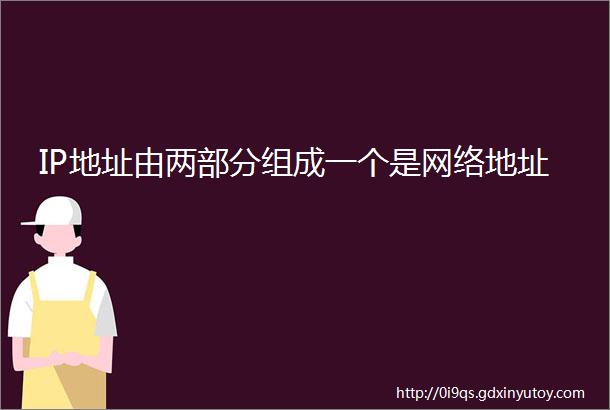 IP地址由两部分组成一个是网络地址

http://0i9qs.gdxinyutoy.com